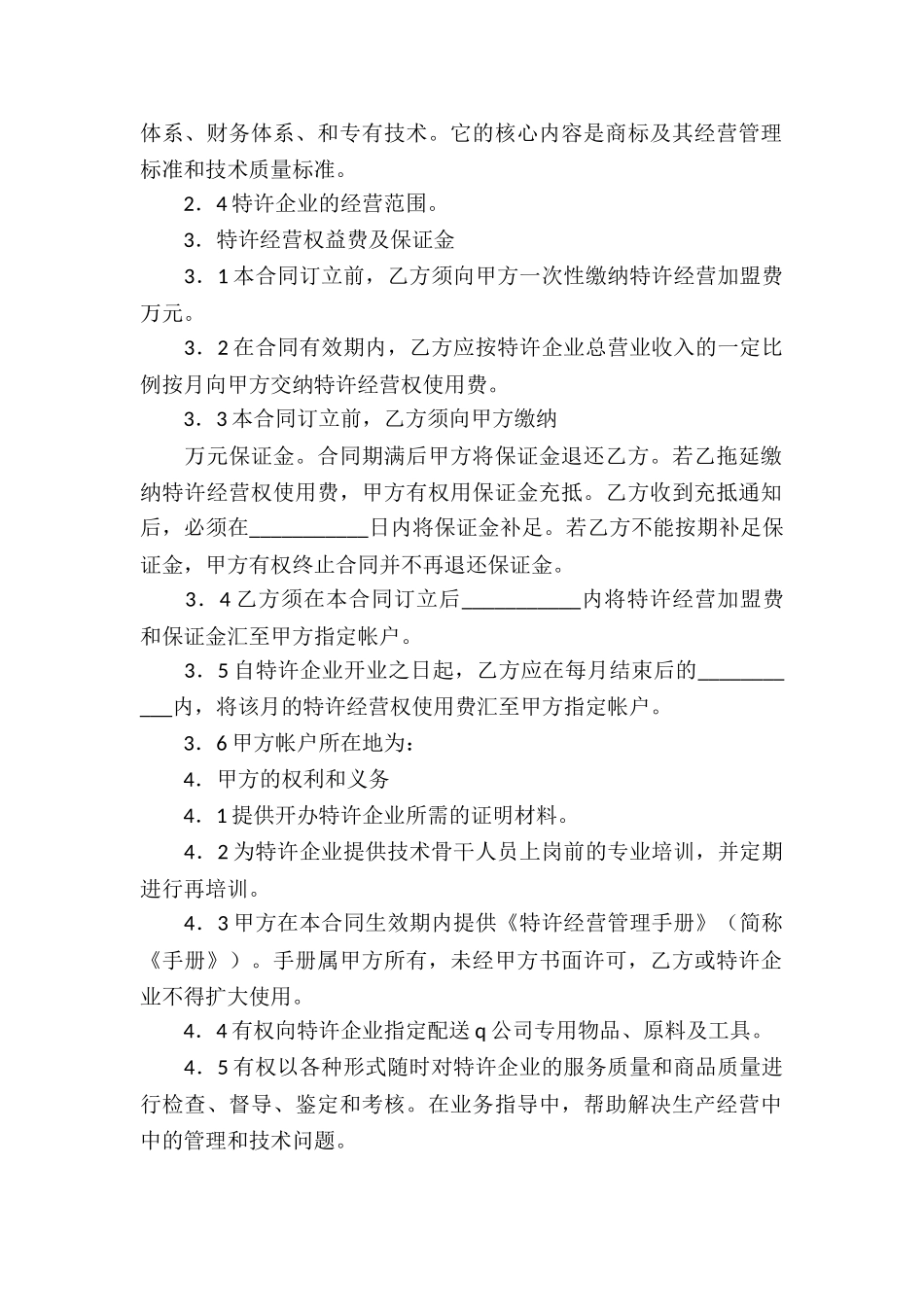 体系、财务体系、和专有技术。它的核心内容是商标及其经营管理标准和技术质量标准。

2．4 特许企业的经营范围。

3．特许经营权益费及保证金

3．1 本合同订立前，乙方须向甲方一次性缴纳特许经营加盟费万元。

3．2 在合同有效期内，乙方应按特许企业总营业收入的一定比例按月向甲方交纳特许经营权使用费。

3．3 本合同订立前，乙方须向甲方缴纳

万元保证金。合同期满后甲方将保证金退还乙方。若乙拖延缴纳特许经营权使用费，甲方有权用保证金充抵。乙方收到充抵通知后，必须在___________日内将保证金补足。若乙方不能按期补足保证金，甲方有权终止合同并不再退还保证金。

3．4 乙方须在本合同订立后___________内将特许经营加盟费和保证金汇至甲方指定帐户。

3．5 自特许企业开业之日起，乙方应在每月结束后的___________内，将该月的特许经营权使用费汇至甲方指定帐户。

3．6 甲方帐户所在地为：

4．甲方的权利和义务

4．1 提供开办特许企业所需的证明材料。

4．2 为特许企业提供技术骨干人员上岗前的专业培训，并定期进行再培训。

4．3 甲方在本合同生效期内提供《特许经营管理手册》（简称《手册》）。手册属甲方所有，未经甲方书面许可，乙方或特许企业不得扩大使用。

4．4 有权向特许企业指定配送 q 公司专用物品、原料及工具。

4．5 有权以各种形式随时对特许企业的服务质量和商品质量进行检查、督导、鉴定和考核。在业务指导中，帮助解决生产经营中中的管理和技术问题。